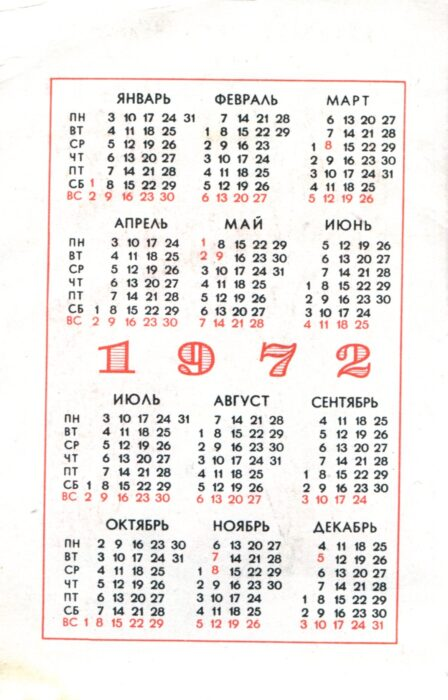 | | ЯНВАРЬ | ФЕВРАЛЬ | МАРТ |
|---|---|---|---|
| ПН | 3 10 17 24 31 | 7 14 21 28 | 6 13 20 27 |
| ВТ | 4 11 18 25 | 1 8 15 22 29 | 7 14 21 28 |
| СР | 5 12 19 26 | 2 9 16 23 | 1 8 15 22 29 |
| ЧТ | 6 13 20 27 | 3 10 17 24 | 2 9 16 23 30 |
| ПТ | 7 14 21 28 | 4 11 18 25 | 3 10 17 24 31 |
| СБ | 1 8 15 22 29 | 5 12 19 26 | 4 11 18 25 |
| ВС | 2 9 16 23 30 | 6 13 20 27 | 5 12 19 26 |

| | АПРЕЛЬ | МАЙ | ИЮНЬ |
|---|---|---|---|
| ПН | 3 10 17 24 | 1 8 15 22 29 | 5 12 19 26 |
| ВТ | 4 11 18 25 | 2 9 16 23 30 | 6 13 20 27 |
| СР | 5 12 19 26 | 3 10 17 24 31 | 7 14 21 28 |
| ЧТ | 6 13 20 27 | 4 11 18 25 | 1 8 15 22 29 |
| ПТ | 7 14 21 28 | 5 12 19 26 | 2 9 16 23 30 |
| СБ | 1 8 15 22 29 | 6 13 20 27 | 3 10 17 24 |
| ВС | 2 9 16 23 30 | 7 14 21 28 | 4 11 18 25 |

1972

| | ИЮЛЬ | АВГУСТ | СЕНТЯБРЬ |
|---|---|---|---|
| ПН | 3 10 17 24 31 | 7 14 21 28 | 4 11 18 25 |
| ВТ | 4 11 18 25 | 1 8 15 22 29 | 5 12 19 26 |
| СР | 5 12 19 26 | 2 9 16 23 30 | 6 13 20 27 |
| ЧТ | 6 13 20 27 | 3 10 17 24 31 | 7 14 21 28 |
| ПТ | 7 14 21 28 | 4 11 18 25 | 1 8 15 22 29 |
| СБ | 1 8 15 22 29 | 5 12 19 26 | 2 9 16 23 30 |
| ВС | 2 9 16 23 30 | 6 13 20 27 | 3 10 17 24 |

| | ОКТЯБРЬ | НОЯБРЬ | ДЕКАБРЬ |
|---|---|---|---|
| ПН | 2 9 16 23 30 | 6 13 20 27 | 4 11 18 25 |
| ВТ | 3 10 17 24 31 | 7 14 21 28 | 5 12 19 26 |
| СР | 4 11 18 25 | 1 8 15 22 29 | 6 13 20 27 |
| ЧТ | 5 12 19 26 | 2 9 16 23 30 | 7 14 21 28 |
| ПТ | 6 13 20 27 | 3 10 17 24 | 1 8 15 22 29 |
| СБ | 7 14 21 28 | 4 11 18 25 | 2 9 16 23 30 |
| ВС | 1 8 15 22 29 | 5 12 19 26 | 3 10 17 24 31 |